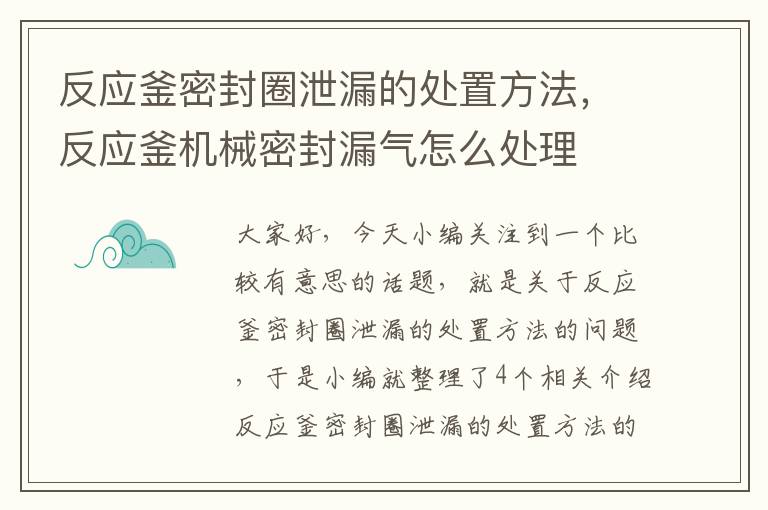 反应釜密封圈泄漏的处置方法，反应釜机械密封漏气怎么处理

大家好，今天小编关注到一个比较有意思的话题，就是关于反应釜密封圈泄漏的处置方法的问题，于是小编就整理了4个相关介绍反应釜密封圈泄漏的处置方法的